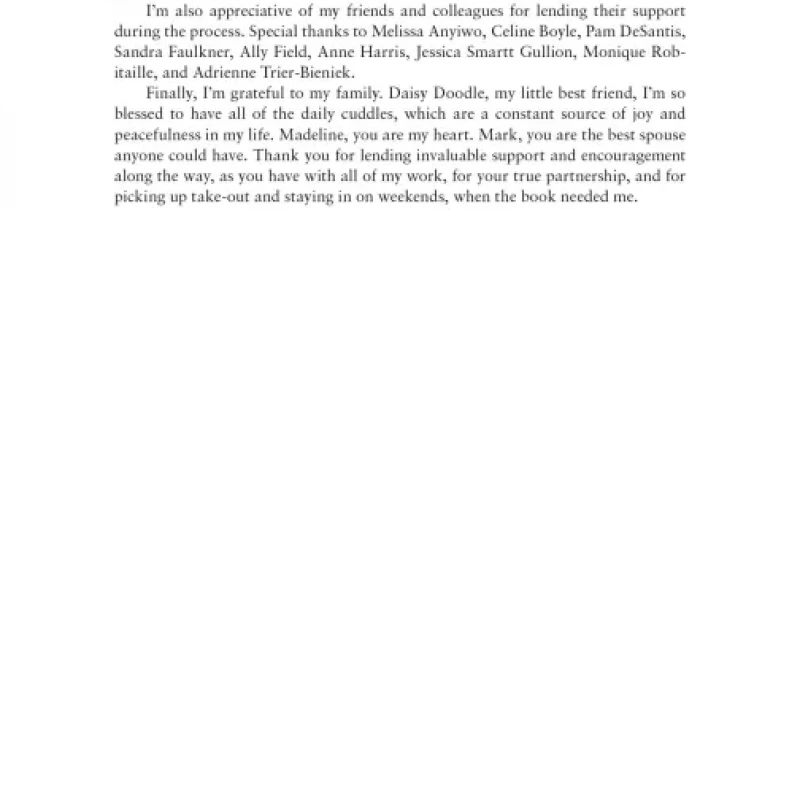 I'm also appreciative of my friends and colleagues for lending their support during the process. Special thanks to Melissa Anyiwo, Celine Boyle, Pam DeSantis, Sandra Faulkner, Ally Field, Anne Harris, Jessica Smartt Gullion, Monique Robitaille, and Adrienne Trier-Bieniek.

Finally, I'm grateful to my family. Daisy Doodle, my little best friend, I'm so blessed to have all of the daily cuddles, which are a constant source of joy and peacefulness in my life. Madeline, you are my heart. Mark, you are the best spouse anyone could have. Thank you for lending invaluable support and encouragement along the way, as you have with all of my work, for your true partnership, and for picking up take-out and staying in on weekends, when the book needed me.